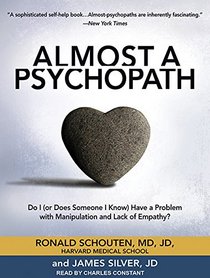 "A sophisticated self-help book...Almost-psychopaths are inherently fascinating."
—New York Times

ALMOST A PSYCHOPATH

Do I (or Does Someone I Know) Have a Problem with Manipulation and Lack of Empathy?

RONALD SCHOUTEN, MD, JD,
HARVARD MEDICAL SCHOOL

and JAMES SILVER, JD

READ BY CHARLES CONSTANT